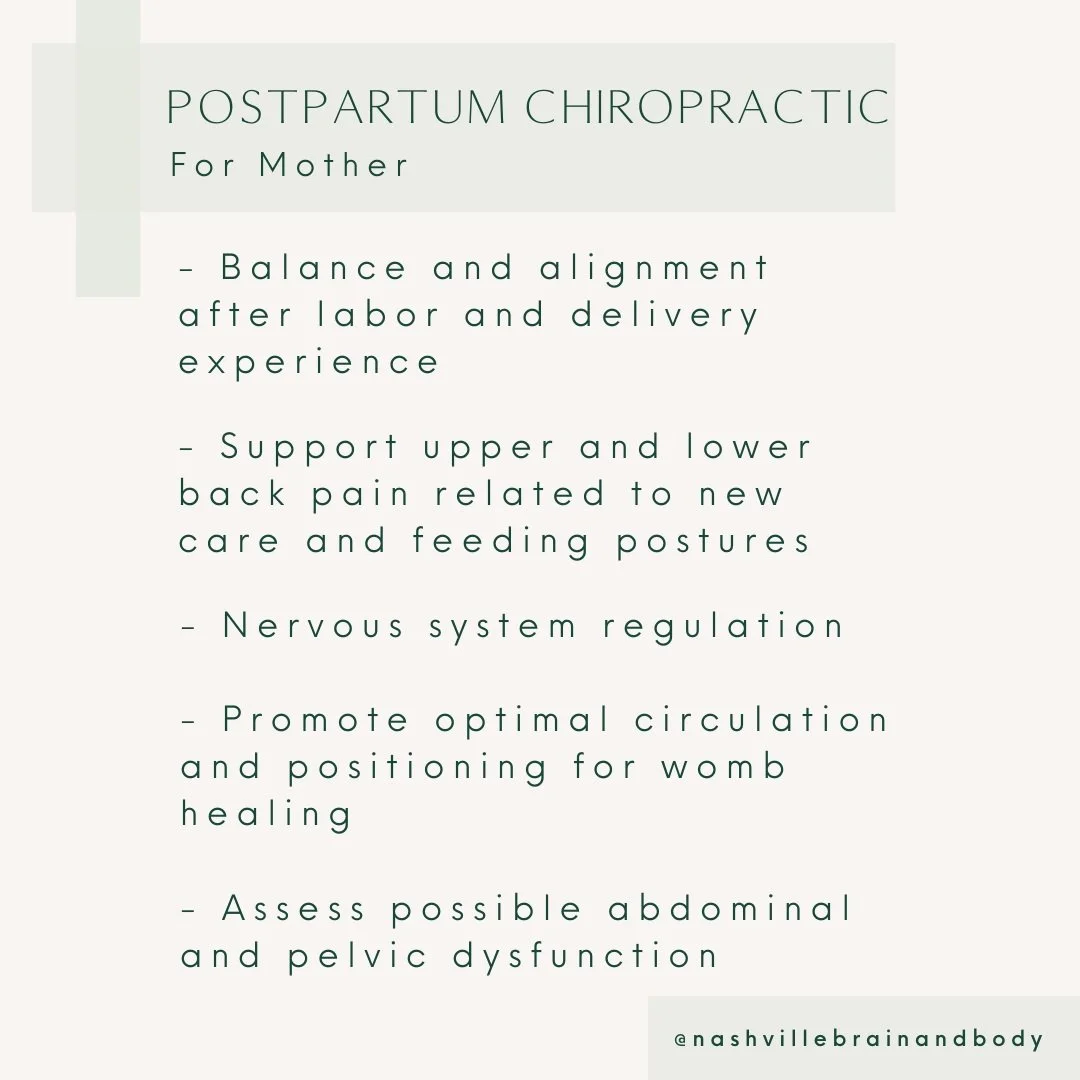 POSTPARTUM CHIROPRACTIC
For Mother

- Balance and alignment after labor and delivery experience

- Support upper and lower back pain related to new care and feeding postures

- Nervous system regulation

- Promote optimal circulation and positioning for womb healing

- Assess possible abdominal and pelvic dysfunction

@nashvillebrainandbody